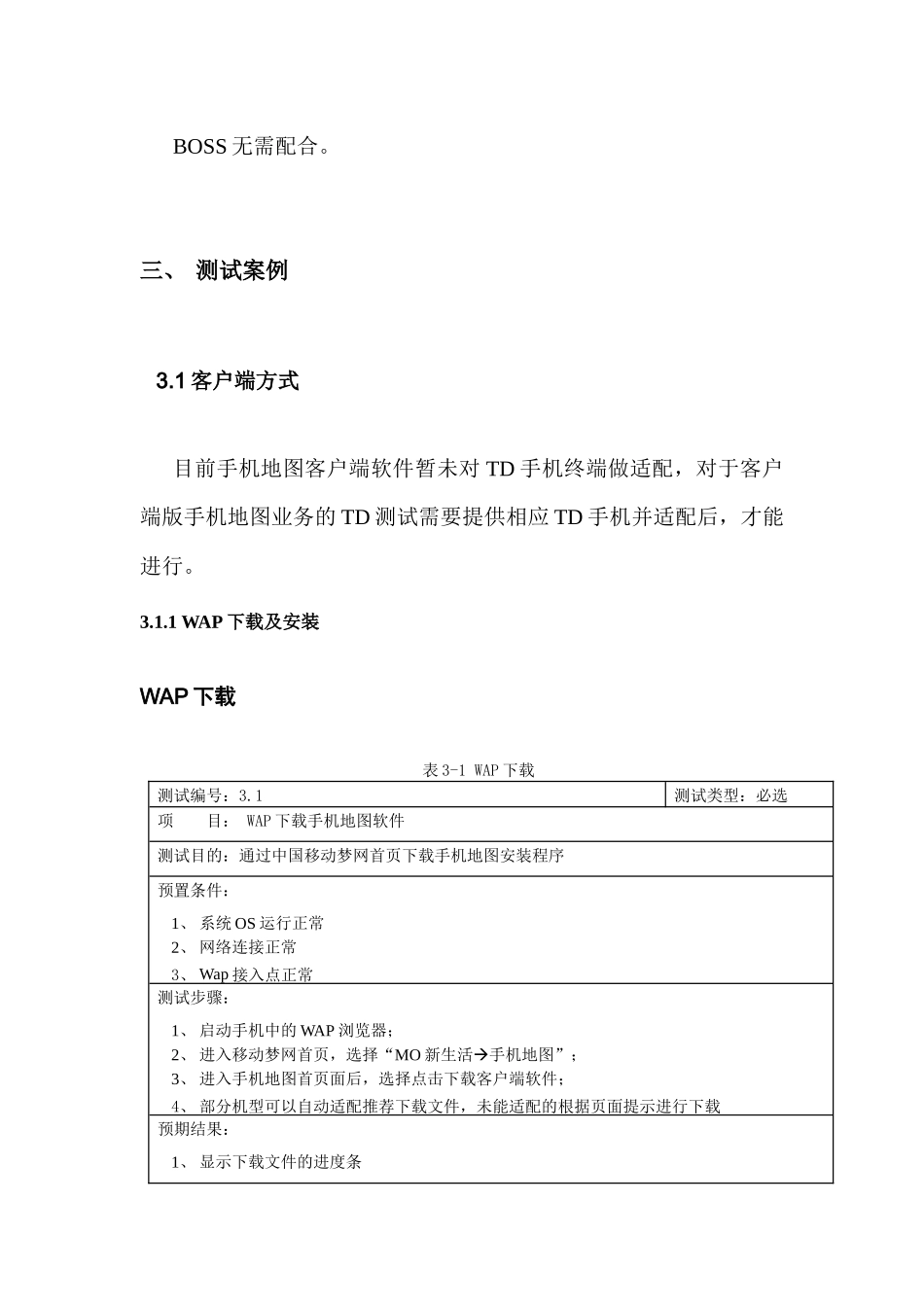 BOSS 无需配合。

三、 测试案例

3.1 客户端方式

目前手机地图客户端软件暂未对 TD 手机终端做适配，对于客户端版手机地图业务的 TD 测试需要提供相应 TD 手机并适配后，才能进行。

3.1.1 WAP 下载及安装

WAP 下载

表 3-1 WAP 下载

| 测试编号：3.1 | 测试类型：必选 |
|---|---|
| 项　　目： WAP 下载手机地图软件 | |
| 测试目的：通过中国移动梦网首页下载手机地图安装程序 | |
| 预置条件：<br>1、 系统 OS 运行正常<br>2、 网络连接正常<br>3、 Wap 接入点正常 | |
| 测试步骤：<br>1、 启动手机中的 WAP 浏览器；<br>2、 进入移动梦网首页，选择“MO 新生活→手机地图”；<br>3、 进入手机地图首页面后，选择点击下载客户端软件；<br>4、 部分机型可以自动适配推荐下载文件，未能适配的根据页面提示进行下载 | |
| 预期结果：<br>1、 显示下载文件的进度条 | |